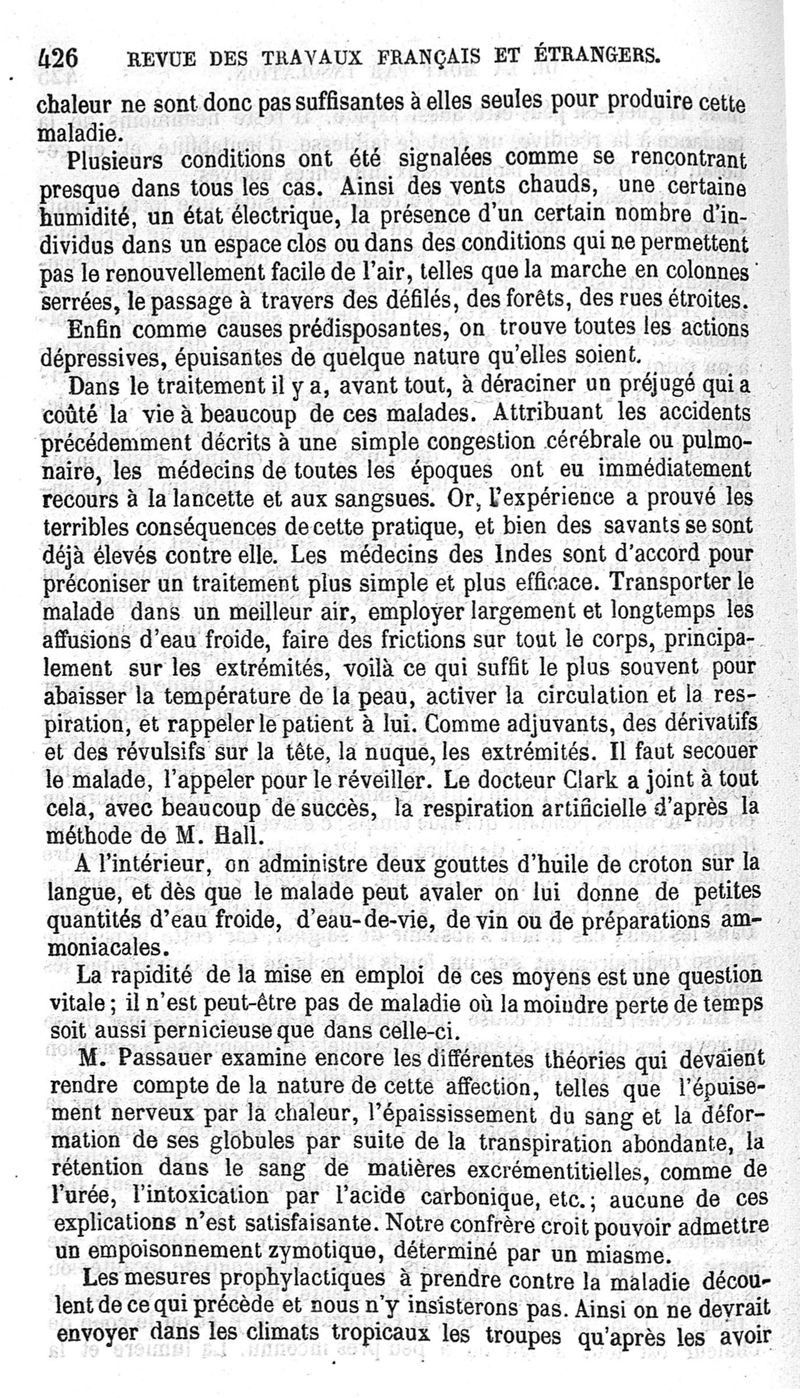 426 REVUE DES TRAVAUX FRANÇAIS ET ÉTRANGERS.

chaleur ne sont donc pas suffisantes à elles seules pour produire cette maladie.

Plusieurs conditions ont été signalées comme se rencontrant presque dans tous les cas. Ainsi des vents chauds, une certaine humidité, un état électrique, la présence d'un certain nombre d'individus dans un espace clos ou dans des conditions qui ne permettent pas le renouvellement facile de l'air, telles que la marche en colonnes serrées, le passage à travers des défilés, des forêts, des rues étroites.

Enfin comme causes prédisposantes, on trouve toutes les actions dépressives, épuisantes de quelque nature qu'elles soient.

Dans le traitement il y a, avant tout, à déraciner un préjugé qui a coûté la vie à beaucoup de ces malades. Attribuant les accidents précédemment décrits à une simple congestion cérébrale ou pulmonaire, les médecins de toutes les époques ont eu immédiatement recours à la lancette et aux sangsues. Or, l'expérience a prouvé les terribles conséquences de cette pratique, et bien des savants se sont déjà élevés contre elle. Les médecins des Indes sont d'accord pour préconiser un traitement plus simple et plus efficace. Transporter le malade dans un meilleur air, employer largement et longtemps les affusions d'eau froide, faire des frictions sur tout le corps, principalement sur les extrémités, voilà ce qui suffit le plus souvent pour abaisser la température de la peau, activer la circulation et la respiration, et rappeler le patient à lui. Comme adjuvants, des dérivatifs et des révulsifs sur la tête, la nuque, les extrémités. Il faut secouer le malade, l'appeler pour le réveiller. Le docteur Clark a joint à tout cela, avec beaucoup de succès, la respiration artificielle d'après la méthode de M. Hall.

A l'intérieur, on administre deux gouttes d'huile de croton sur la langue, et dès que le malade peut avaler on lui donne de petites quantités d'eau froide, d'eau-de-vie, de vin ou de préparations ammoniacales.

La rapidité de la mise en emploi de ces moyens est une question vitale; il n'est peut-être pas de maladie où la moindre perte de temps soit aussi pernicieuse que dans celle-ci.

M. Passauer examine encore les différentes théories qui devaient rendre compte de la nature de cette affection, telles que l'épuisement nerveux par la chaleur, l'épaississement du sang et la déformation de ses globules par suite de la transpiration abondante, la rétention dans le sang de matières excrémentitielles, comme de l'urée, l'intoxication par l'acide carbonique, etc.; aucune de ces explications n'est satisfaisante. Notre confrère croit pouvoir admettre un empoisonnement zymotique, déterminé par un miasme.

Les mesures prophylactiques à prendre contre la maladie découlent de ce qui précède et nous n'y insisterons pas. Ainsi on ne devrait envoyer dans les climats tropicaux les troupes qu'après les avoir